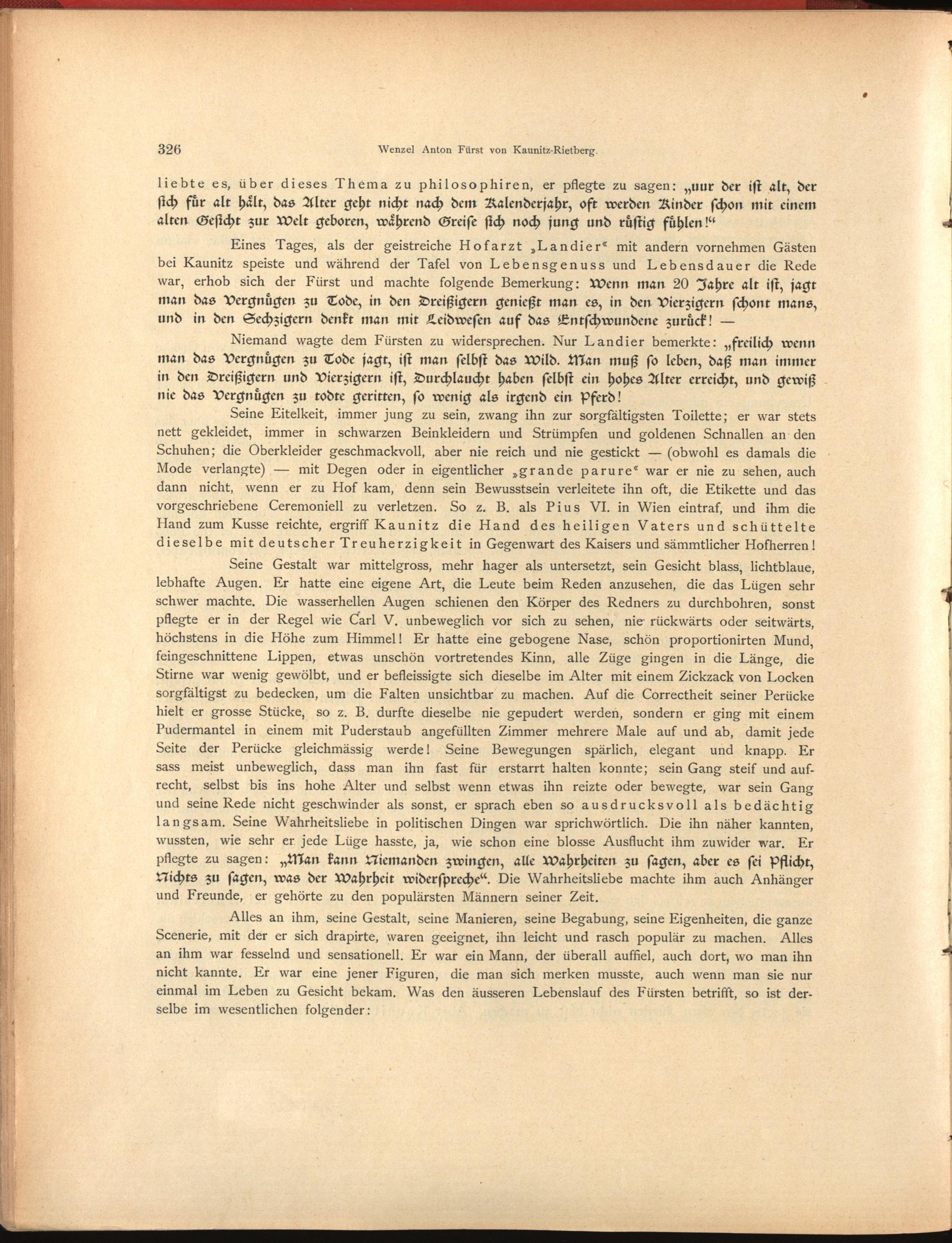 326 Wenzel Anton Fürst von Kaunitz-Rietberg.

liebte es, über dieses Thema zu philosophiren, er pflegte zu sagen: „nur der ist alt, der sich für alt hält, das Alter geht nicht nach dem Kalenderjahr, oft werden Kinder schon mit einem alten Gesicht zur Welt geboren, während Greise sich noch jung und rüstig fühlen!“

Eines Tages, als der geistreiche Hofarzt „Landier“ mit andern vornehmen Gästen bei Kaunitz speiste und während der Tafel von Lebensgenuss und Lebensdauer die Rede war, erhob sich der Fürst und machte folgende Bemerkung: Wenn man 20 Jahre alt ist, jagt man das Vergnügen zu Tode, in den Dreißigern genießt man es, in den Vierzigern schont mans, und in den Sechzigern denkt man mit Leidwesen auf das Entschwundene zurück! —

Niemand wagte dem Fürsten zu widersprechen. Nur Landier bemerkte: „freilich wenn man das Vergnügen zu Tode jagt, ist man selbst das Wild. Man muß so leben, daß man immer in den Dreißigern und Vierzigern ist, Durchlaucht haben selbst ein hohes Alter erreicht, und gewiß nie das Vergnügen zu todte geritten, so wenig als irgend ein Pferd!

Seine Eitelkeit, immer jung zu sein, zwang ihn zur sorgfältigsten Toilette; er war stets nett gekleidet, immer in schwarzen Beinkleidern und Strümpfen und goldenen Schnallen an den Schuhen; die Oberkleider geschmackvoll, aber nie reich und nie gestickt — (obwohl es damals die Mode verlangte) — mit Degen oder in eigentlicher „grande parure“ war er nie zu sehen, auch dann nicht, wenn er zu Hof kam, denn sein Bewusstsein verleitete ihn oft, die Etikette und das vorgeschriebene Ceremoniell zu verletzen. So z. B. als Pius VI. in Wien eintraf, und ihm die Hand zum Kusse reichte, ergriff Kaunitz die Hand des heiligen Vaters und schüttelte dieselbe mit deutscher Treuherzigkeit in Gegenwart des Kaisers und sämmtlicher Hofherren!

Seine Gestalt war mittelgross, mehr hager als untersetzt, sein Gesicht blass, lichtblaue, lebhafte Augen. Er hatte eine eigene Art, die Leute beim Reden anzusehen, die das Lügen sehr schwer machte. Die wasserhellen Augen schienen den Körper des Redners zu durchbohren, sonst pflegte er in der Regel wie Carl V. unbeweglich vor sich zu sehen, nie rückwärts oder seitwärts, höchstens in die Höhe zum Himmel! Er hatte eine gebogene Nase, schön proportionirten Mund, feingeschnittene Lippen, etwas unschön vortretendes Kinn, alle Züge gingen in die Länge, die Stirne war wenig gewölbt, und er befleissigte sich dieselbe im Alter mit einem Zickzack von Locken sorgfältigst zu bedecken, um die Falten unsichtbar zu machen. Auf die Correctheit seiner Perücke hielt er grosse Stücke, so z. B. durfte dieselbe nie gepudert werden, sondern er ging mit einem Pudermantel in einem mit Puderstaub angefüllten Zimmer mehrere Male auf und ab, damit jede Seite der Perücke gleichmässig werde! Seine Bewegungen spärlich, elegant und knapp. Er sass meist unbeweglich, dass man ihn fast für erstarrt halten konnte; sein Gang steif und aufrecht, selbst bis ins hohe Alter und selbst wenn etwas ihn reizte oder bewegte, war sein Gang und seine Rede nicht geschwinder als sonst, er sprach eben so ausdrucksvoll als bedächtig langsam. Seine Wahrheitsliebe in politischen Dingen war sprichwörtlich. Die ihn näher kannten, wussten, wie sehr er jede Lüge hasste, ja, wie schon eine blosse Ausflucht ihm zuwider war. Er pflegte zu sagen: „Man kann Niemanden zwingen, alle Wahrheiten zu sagen, aber es sei Pflicht, Nichts zu sagen, was der Wahrheit widerspreche“. Die Wahrheitsliebe machte ihm auch Anhänger und Freunde, er gehörte zu den populärsten Männern seiner Zeit.

Alles an ihm, seine Gestalt, seine Manieren, seine Begabung, seine Eigenheiten, die ganze Scenerie, mit der er sich drapirte, waren geeignet, ihn leicht und rasch populär zu machen. Alles an ihm war fesselnd und sensationell. Er war ein Mann, der überall auffiel, auch dort, wo man ihn nicht kannte. Er war eine jener Figuren, die man sich merken musste, auch wenn man sie nur einmal im Leben zu Gesicht bekam. Was den äusseren Lebenslauf des Fürsten betrifft, so ist derselbe im wesentlichen folgender: